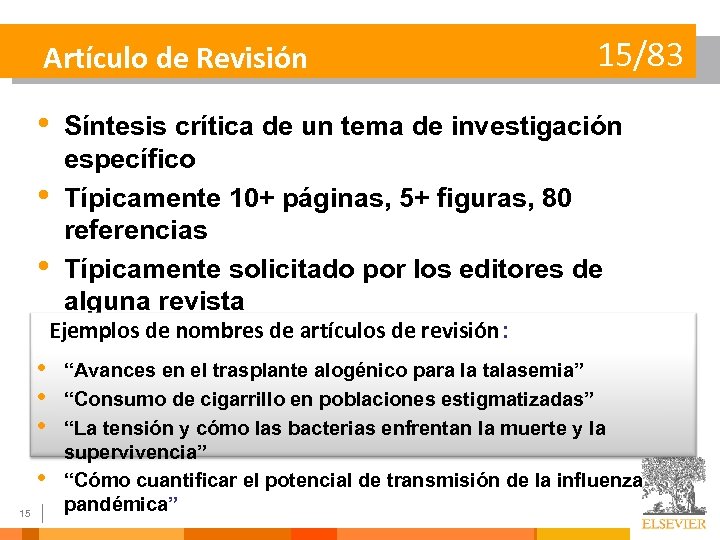 Artículo de Revisión

15/83

• Síntesis crítica de un tema de investigación específico
• Típicamente 10+ páginas, 5+ figuras, 80 referencias
• Típicamente solicitado por los editores de alguna revista

Ejemplos de nombres de artículos de revisión:

• “Avances en el trasplante alogénico para la talasemia”
• “Consumo de cigarrillo en poblaciones estigmatizadas”
• “La tensión y cómo las bacterias enfrentan la muerte y la supervivencia”
• “Cómo cuantificar el potencial de transmisión de la influenza pandémica”

15

ELSEVIER